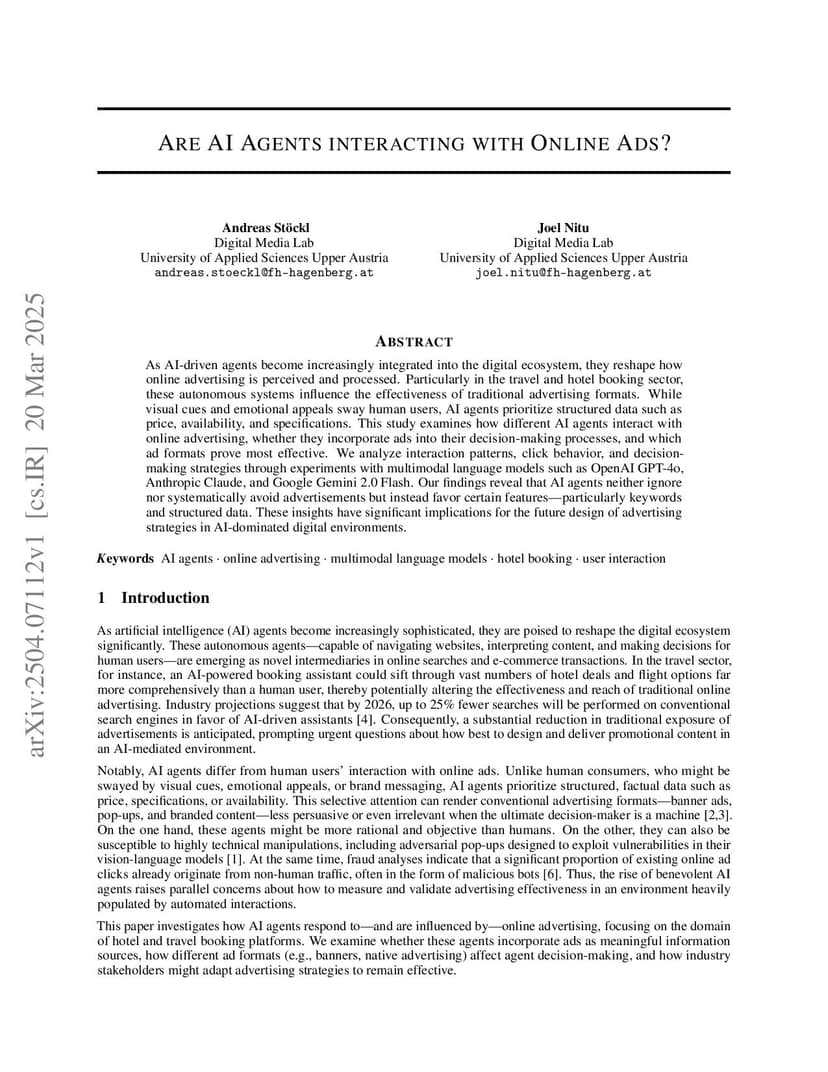 arXiv:2504.07112v1 [cs.IR] 20 Mar 2025

ARE AI AGENTS INTERACTING WITH ONLINE ADS?

Andreas Stöckl
Digital Media Lab
University of Applied Sciences Upper Austria
andreas.stoeckl@fh-hagenberg.at

Joel Nitu
Digital Media Lab
University of Applied Sciences Upper Austria
joel.nitu@fh-hagenberg.at

ABSTRACT

As AI-driven agents become increasingly integrated into the digital ecosystem, they reshape how online advertising is perceived and processed. Particularly in the travel and hotel booking sector, these autonomous systems influence the effectiveness of traditional advertising formats. While visual cues and emotional appeals sway human users, AI agents prioritize structured data such as price, availability, and specifications. This study examines how different AI agents interact with online advertising, whether they incorporate ads into their decision-making processes, and which ad formats prove most effective. We analyze interaction patterns, click behavior, and decision-making strategies through experiments with multimodal language models such as OpenAI GPT-4o, Anthropic Claude, and Google Gemini 2.0 Flash. Our findings reveal that AI agents neither ignore nor systematically avoid advertisements but instead favor certain features—particularly keywords and structured data. These insights have significant implications for the future design of advertising strategies in AI-dominated digital environments.

Keywords AI agents · online advertising · multimodal language models · hotel booking · user interaction

1 Introduction

As artificial intelligence (AI) agents become increasingly sophisticated, they are poised to reshape the digital ecosystem significantly. These autonomous agents—capable of navigating websites, interpreting content, and making decisions for human users—are emerging as novel intermediaries in online searches and e-commerce transactions. In the travel sector, for instance, an AI-powered booking assistant could sift through vast numbers of hotel deals and flight options far more comprehensively than a human user, thereby potentially altering the effectiveness and reach of traditional online advertising. Industry projections suggest that by 2026, up to 25% fewer searches will be performed on conventional search engines in favor of AI-driven assistants [4]. Consequently, a substantial reduction in traditional exposure of advertisements is anticipated, prompting urgent questions about how best to design and deliver promotional content in an AI-mediated environment.

Notably, AI agents differ from human users' interaction with online ads. Unlike human consumers, who might be swayed by visual cues, emotional appeals, or brand messaging, AI agents prioritize structured, factual data such as price, specifications, or availability. This selective attention can render conventional advertising formats—banner ads, pop-ups, and branded content—less persuasive or even irrelevant when the ultimate decision-maker is a machine [2,3]. On the one hand, these agents might be more rational and objective than humans. On the other, they can also be susceptible to highly technical manipulations, including adversarial pop-ups designed to exploit vulnerabilities in their vision-language models [1]. At the same time, fraud analyses indicate that a significant proportion of existing online ad clicks already originate from non-human traffic, often in the form of malicious bots [6]. Thus, the rise of benevolent AI agents raises parallel concerns about how to measure and validate advertising effectiveness in an environment heavily populated by automated interactions.

This paper investigates how AI agents respond to—and are influenced by—online advertising, focusing on the domain of hotel and travel booking platforms. We examine whether these agents incorporate ads as meaningful information sources, how different ad formats (e.g., banners, native advertising) affect agent decision-making, and how industry stakeholders might adapt advertising strategies to remain effective.